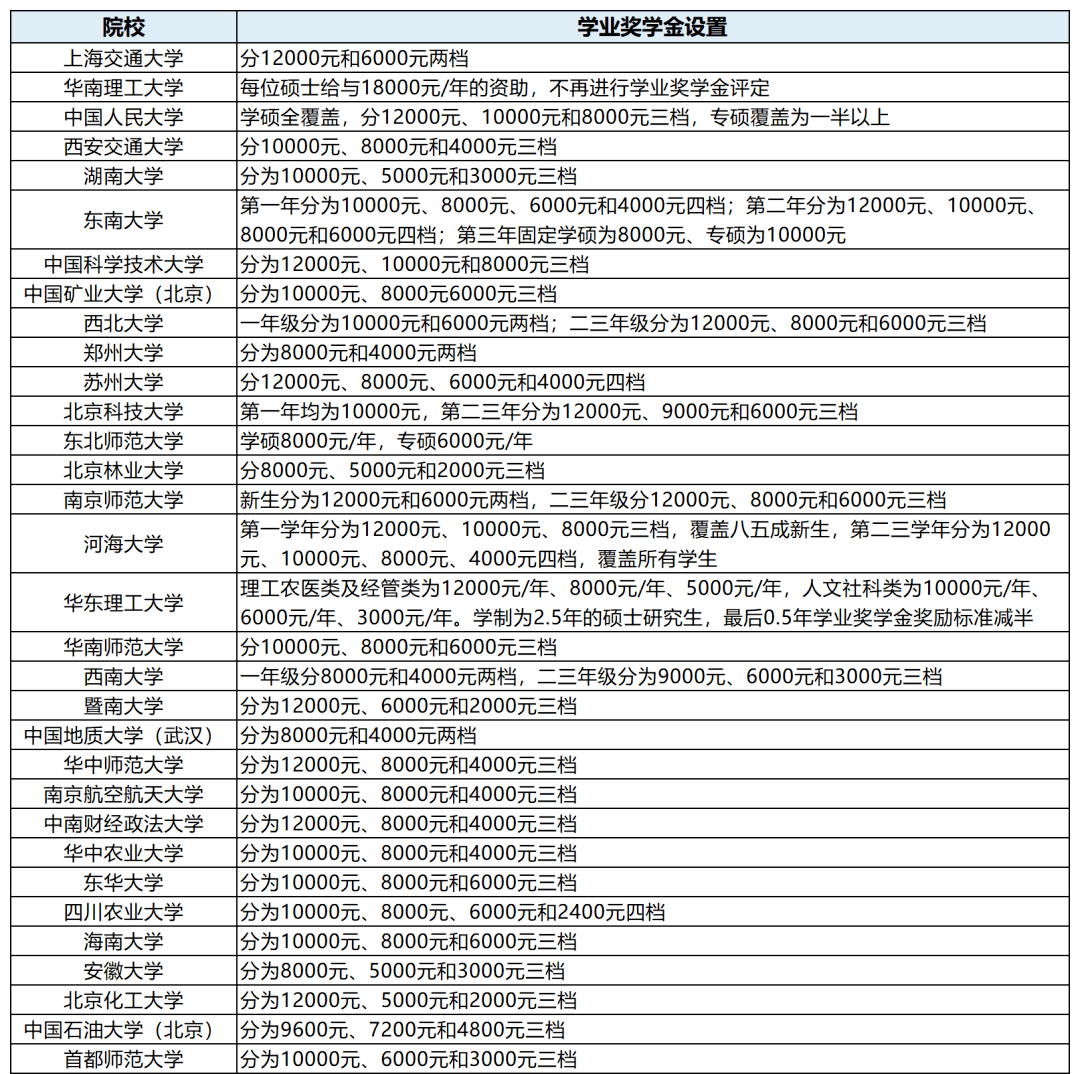 | 院校 | 学业奖学金设置 |
|---|---|
| 上海交通大学 | 分12000元和6000元两档 |
| 华南理工大学 | 每位硕士给与18000元/年的资助，不再进行学业奖学金评定 |
| 中国人民大学 | 学硕全覆盖，分12000元、10000元和8000元三档，专硕覆盖为一半以上 |
| 西安交通大学 | 分10000元、8000元和4000元三档 |
| 湖南大学 | 分为10000元、5000元和3000元三档 |
| 东南大学 | 第一年分为10000元、8000元、6000元和4000元四档；第二年分为12000元、10000元、8000元和6000元四档；第三年固定学硕为8000元、专硕为10000元 |
| 中国科学技术大学 | 分为12000元、10000元和8000元三档 |
| 中国矿业大学（北京） | 分为10000元、8000元6000元三档 |
| 西北大学 | 一年级分为10000元和6000元两档；二三年级分为12000元、8000元和6000元三档 |
| 郑州大学 | 分为8000元和4000元两档 |
| 苏州大学 | 分12000元、8000元、6000元和4000元四档 |
| 北京科技大学 | 第一年均为10000元，第二三年分为12000元、9000元和6000元三档 |
| 东北师范大学 | 学硕8000元/年，专硕6000元/年 |
| 北京林业大学 | 分8000元、5000元和2000元三档 |
| 南京师范大学 | 新生分为12000元和6000元两档，二三年级分12000元、8000元和6000元三档 |
| 河海大学 | 第一学年分为12000元、10000元、8000元三档，覆盖八五成新生，第二三学年分为12000元、10000元、8000元、4000元四档，覆盖所有学生 |
| 华东理工大学 | 理工农医类及经管类为12000元/年、8000元/年、5000元/年，人文社科类为10000元/年、6000元/年、3000元/年。学制为2.5年的硕士研究生，最后0.5年学业奖学金奖励标准减半 |
| 华南师范大学 | 分10000元、8000元和6000元三档 |
| 西南大学 | 一年级分8000元和4000元两档，二三年级分为9000元、6000元和3000元三档 |
| 暨南大学 | 分为12000元、6000元和2000元三档 |
| 中国地质大学（武汉） | 分为8000元和4000元两档 |
| 华中师范大学 | 分为12000元、8000元和4000元三档 |
| 南京航空航天大学 | 分为10000元、8000元和4000元三档 |
| 中南财经政法大学 | 分为12000元、8000元和4000元三档 |
| 华中农业大学 | 分为10000元、8000元和4000元三档 |
| 东华大学 | 分为10000元、8000元和6000元三档 |
| 四川农业大学 | 分为10000元、8000元、6000元和2400元四档 |
| 海南大学 | 分为10000元、8000元和6000元三档 |
| 安徽大学 | 分为8000元、5000元和3000元三档 |
| 北京化工大学 | 分为12000元、5000元和2000元三档 |
| 中国石油大学（北京） | 分为9600元、7200元和4800元三档 |
| 首都师范大学 | 分为10000元、6000元和3000元三档 |